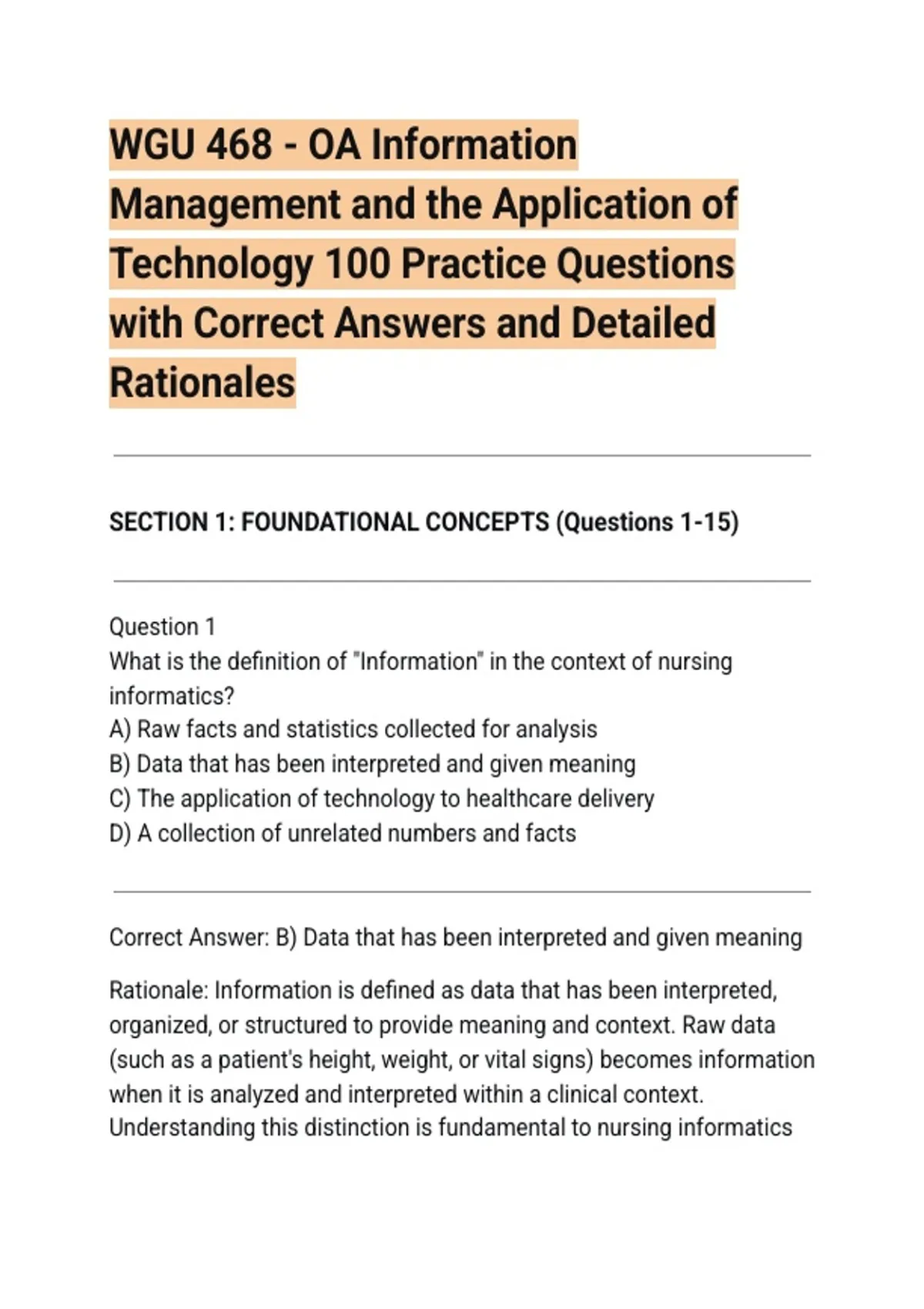 WGU 468 - OA Information Management and the Application of Technology 100 Practice Questions with Correct Answers and Detailed Rationales

SECTION 1: FOUNDATIONAL CONCEPTS (Questions 1-15)

Question 1
What is the definition of "Information" in the context of nursing informatics?
A) Raw facts and statistics collected for analysis
B) Data that has been interpreted and given meaning
C) The application of technology to healthcare delivery
D) A collection of unrelated numbers and facts

Correct Answer: B) Data that has been interpreted and given meaning

Rationale: Information is defined as data that has been interpreted, organized, or structured to provide meaning and context. Raw data (such as a patient's height, weight, or vital signs) becomes information when it is analyzed and interpreted within a clinical context. Understanding this distinction is fundamental to nursing informatics